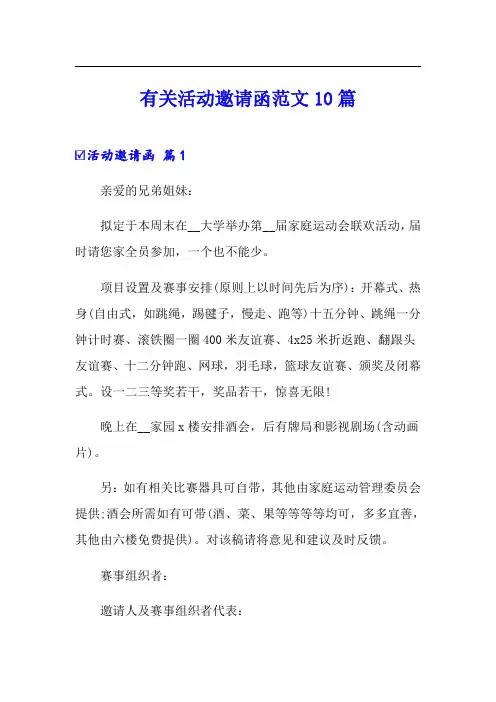 有关活动邀请函范文 10 篇

☑活动邀请函 篇 1

亲爱的兄弟姐妹：

拟定于本周末在__大学举办第__届家庭运动会联欢活动，届时请您家全员参加，一个也不能少。

项目设置及赛事安排(原则上以时间先后为序)：开幕式、热身(自由式，如跳绳，踢毽子，慢走、跑等)十五分钟、跳绳一分钟计时赛、滚铁圈一圈 400 米友谊赛、4x25 米折返跑、翻跟头友谊赛、十二分钟跑、网球，羽毛球，篮球友谊赛、颁奖及闭幕式。设一二三等奖若干，奖品若干，惊喜无限!

晚上在__家园 x 楼安排酒会，后有牌局和影视剧场(含动画片)。

另：如有相关比赛器具可自带，其他由家庭运动管理委员会提供;酒会所需如有可带(酒、菜、果等等等等均可，多多宜善，其他由六楼免费提供)。对该稿请将意见和建议及时反馈。

赛事组织者：

邀请人及赛事组织者代表：